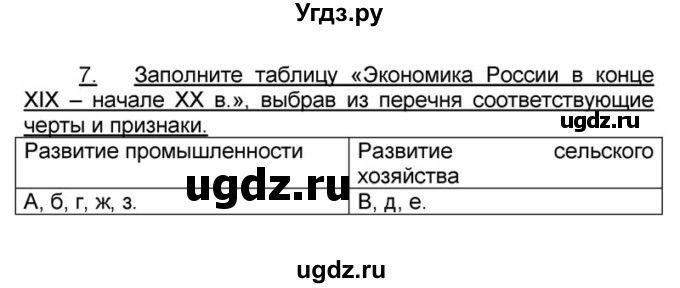 Угдз.ру

7. Заполните таблицу «Экономика России в конце XIX – начале XX в.», выбрав из перечня соответствующие черты и признаки.

ugdz.ru

| Развитие промышленности | Развитие сельского хозяйства |
|---|---|
| А, б, г, ж, з. | В, д, е. |

ugdz.ru

ugdz.ru